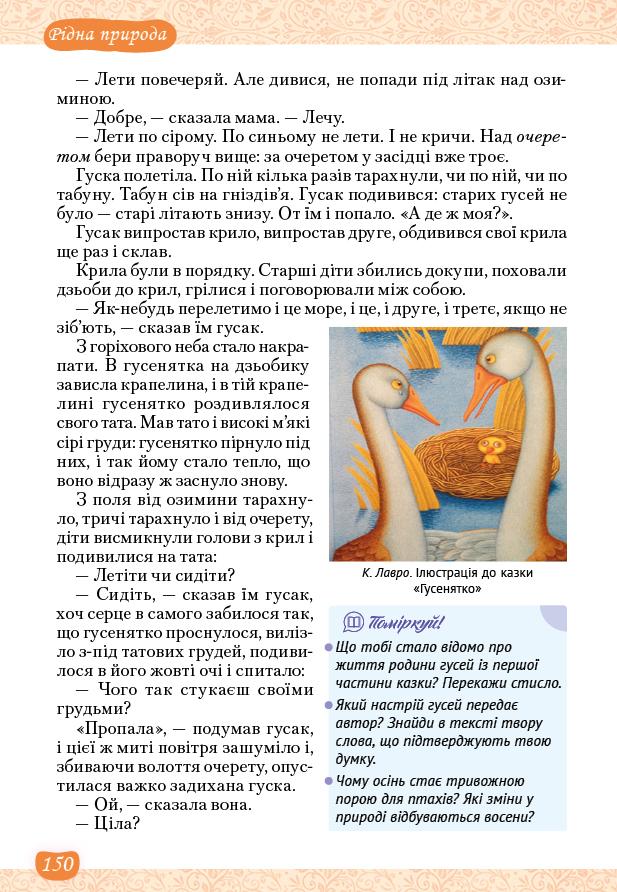 Рідна природа

— Лети повечеряй. Але дивися, не попади під літак над озиминою.

— Добре, — сказала мама. — Лечу.

— Лети по сірому. По синьому не лети. І не кричи. Над очеретом бери праворуч вище: за очеретом у засідці вже троє.

Гуска полетіла. По ній кілька разів тарахнули, чи по ній, чи по табуну. Табун сів на гніздів'я. Гусак подивився: старих гусей не було — старі літають знизу. От їм і попало. «А де ж моя?».

Гусак випростав крило, випростав друге, обдивився свої крила ще раз і склав.

Крила були в порядку. Старші діти збились докупи, поховали дзьоби до крил, грілися і поговорювали між собою.

— Як-небудь перелетимо і це море, і це, і друге, і третє, якщо не зіб'ють, — сказав їм гусак.

З горіхового неба стало накрапати. В гусенятка на дзьобику зависла крапелина, і в тій крапелині гусенятко роздивлялося свого тата. Мав тато і високі м'які сірі груди: гусенятко пірнуло під них, і так йому стало тепло, що воно відразу ж заснуло знову.

З поля від озимини тарахнуло, тричі тарахнуло і від очерету, діти висмикнули голови з крил і подивилися на тата:

— Летіти чи сидіти?

— Сидіть, — сказав їм гусак, хоч серце в самого забилося так, що гусенятко проснулося, вилізло з-під татових грудей, подивилося в його жовті очі і спитало:

— Чого так стукаєш своїми грудьми?

«Пропала», — подумав гусак, і цієї ж миті повітря зашуміло і, збиваючи волоття очерету, опустилася важко задихана гуска.

— Ой, — сказала вона.

— Ціла?

К. Лавро. Ілюстрація до казки «Гусенятко»

Поміркуй!

Що тобі стало відомо про життя родини гусей із першої частини казки? Перекажи стисло.

Який настрій гусей передає автор? Знайди в тексті твору слова, що підтверджують твою думку.

Чому осінь стає тривожною порою для птахів? Які зміни у природі відбуваються восени?

150